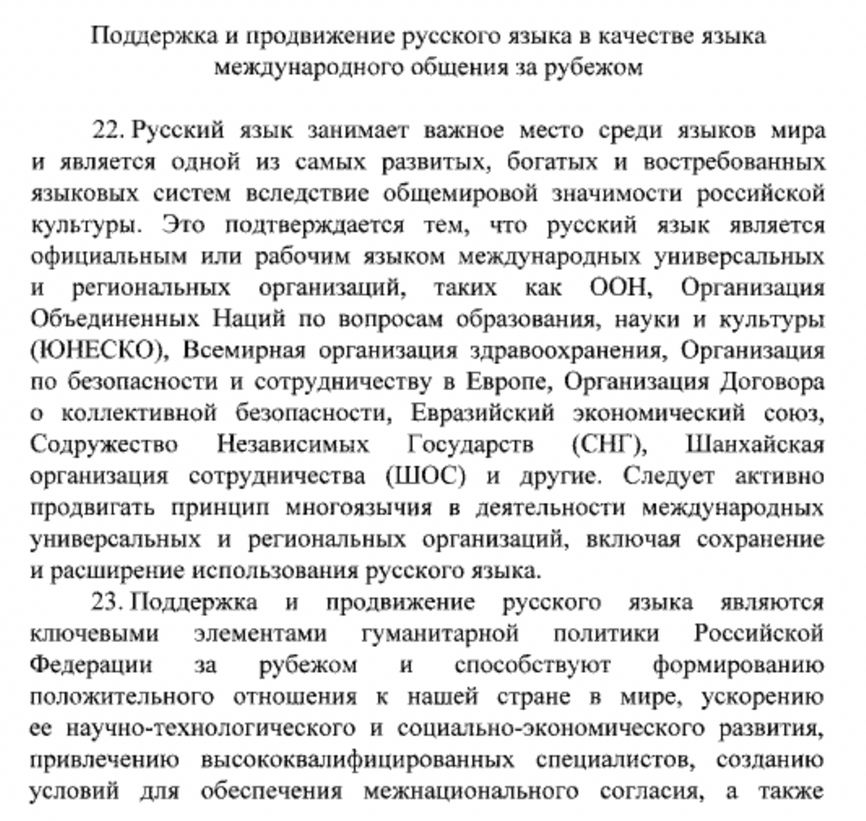 Поддержка и продвижение русского языка в качестве языка международного общения за рубежом

22. Русский язык занимает важное место среди языков мира и является одной из самых развитых, богатых и востребованных языковых систем вследствие общемировой значимости российской культуры. Это подтверждается тем, что русский язык является официальным или рабочим языком международных универсальных и региональных организаций, таких как ООН, Организация Объединенных Наций по вопросам образования, науки и культуры (ЮНЕСКО), Всемирная организация здравоохранения, Организация по безопасности и сотрудничеству в Европе, Организация Договора о коллективной безопасности, Евразийский экономический союз, Содружество Независимых Государств (СНГ), Шанхайская организация сотрудничества (ШОС) и другие. Следует активно продвигать принцип многоязычия в деятельности международных универсальных и региональных организаций, включая сохранение и расширение использования русского языка.

23. Поддержка и продвижение русского языка являются ключевыми элементами гуманитарной политики Российской Федерации за рубежом и способствуют формированию положительного отношения к нашей стране в мире, ускорению ее научно-технологического и социально-экономического развития, привлечению высококвалифицированных специалистов, созданию условий для обеспечения межнационального согласия, а также